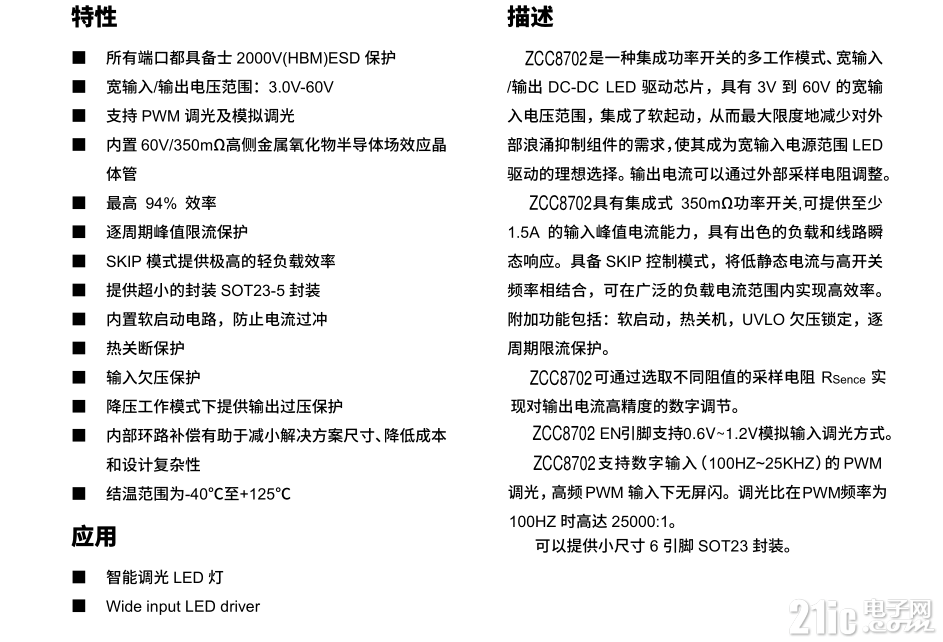 特性

■ 所有端口都具备士 2000V(HBM)ESD 保护
■ 宽输入/输出电压范围：3.0V-60V
■ 支持 PWM 调光及模拟调光
■ 内置 60V/350mΩ高侧金属氧化物半导体场效应晶体管
■ 最高 94% 效率
■ 逐周期峰值限流保护
■ SKIP 模式提供极高的轻负载效率
■ 提供超小的封装 SOT23-5 封装
■ 内置软启动电路，防止电流过冲
■ 热关断保护
■ 输入欠压保护
■ 降压工作模式下提供输出过压保护
■ 内部环路补偿有助于减小解决方案尺寸、降低成本和设计复杂性
■ 结温范围为-40℃至+125℃

应用

■ 智能调光 LED 灯
■ Wide input LED driver

描述

ZCC8702是一种集成功率开关的多工作模式、宽输入/输出 DC-DC LED 驱动芯片，具有 3V 到 60V 的宽输入电压范围，集成了软起动，从而最大限度地减少对外部浪涌抑制组件的需求，使其成为宽输入电源范围 LED 驱动的理想选择。输出电流可以通过外部采样电阻调整。

ZCC8702具有集成式 350mΩ功率开关,可提供至少 1.5A 的输入峰值电流能力，具有出色的负载和线路瞬态响应。具备 SKIP 控制模式，将低静态电流与高开关频率相结合，可在广泛的负载电流范围内实现高效率。附加功能包括：软启动，热关机，UVLO 欠压锁定，逐周期限流保护。

ZCC8702可通过选取不同阻值的采样电阻 $R_{Sence}$ 实现对输出电流高精度的数字调节。

ZCC8702 EN引脚支持0.6V~1.2V模拟输入调光方式。

ZCC8702支持数字输入（100HZ~25KHZ）的 PWM 调光，高频 PWM 输入下无屏闪。调光比在PWM频率为 100HZ 时高达 25000:1。

可以提供小尺寸 6 引脚 SOT23 封装。

21ic 电子网